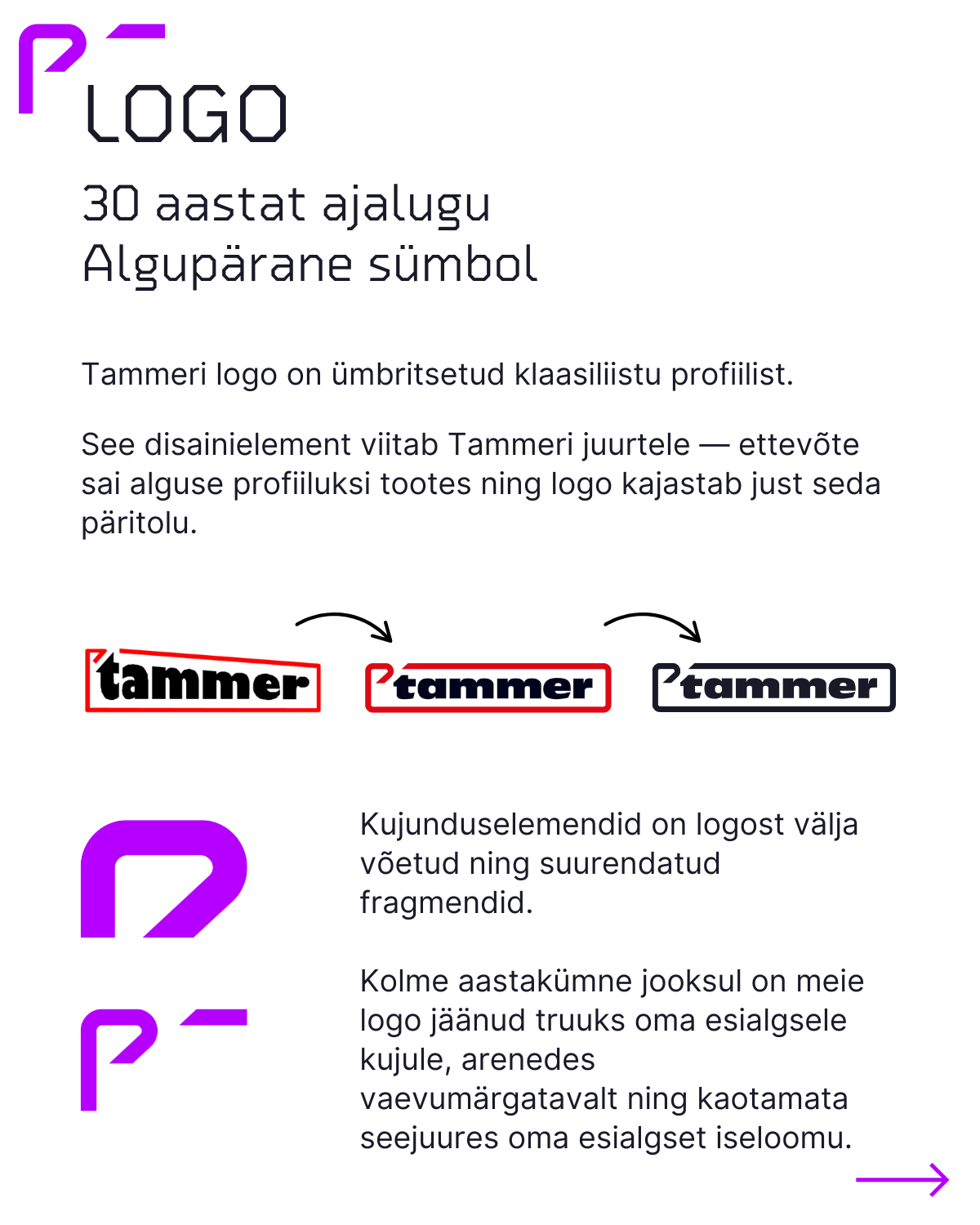 LOGO

30 aastat ajalugu
Algupärane sümbol

Tammeri logo on ümbritsetud klaasiliistu profiilist.

See disainielement viitab Tammeri juurtele — ettevõte sai alguse profiiluksi tootes ning logo kajastab just seda päritolu.

tammer tammer tammer

Kujunduselemendid on logost välja võetud ning suurendatud fragmendid.

Kolme aastakümne jooksul on meie logo jäänud truuks oma esialgsele kujule, arenedes vaevumärgatavalt ning kaotamata seejuures oma esialgset iseloomu.